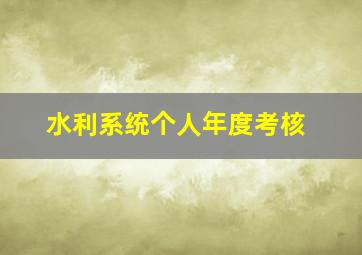 水利系统个人年度考核